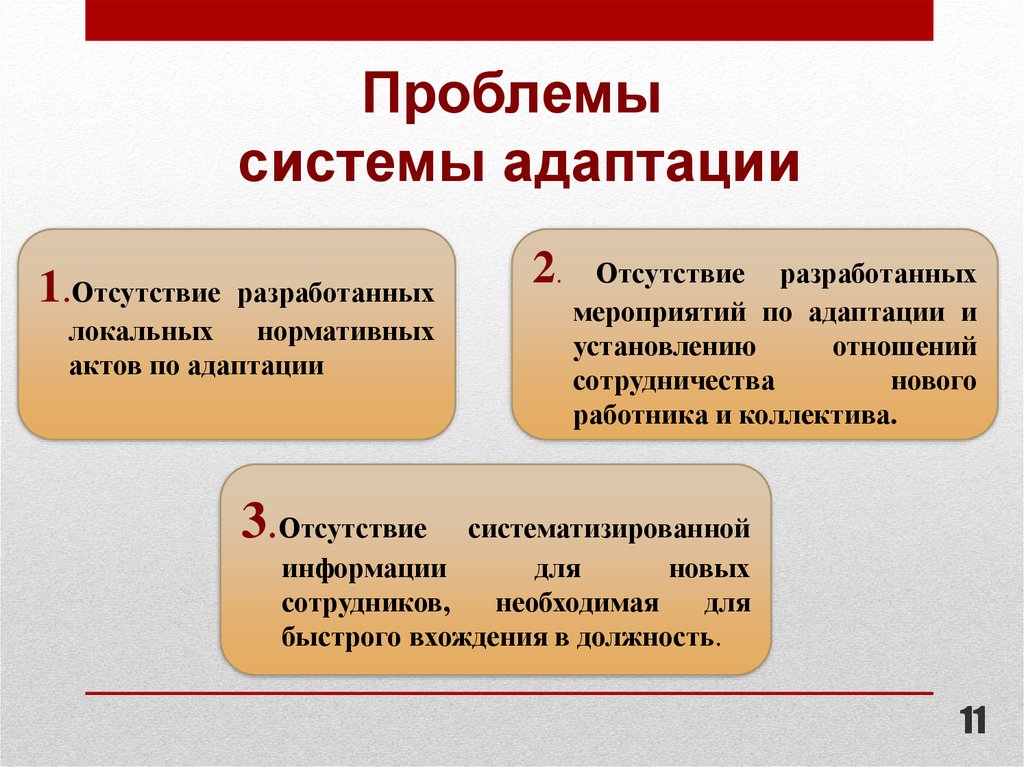 Проблемы системы адаптации

1.Отсутствие разработанных локальных нормативных актов по адаптации

2. Отсутствие разработанных мероприятий по адаптации и установлению отношений сотрудничества нового работника и коллектива.

3.Отсутствие систематизированной информации для новых сотрудников, необходимая для быстрого вхождения в должность.

11